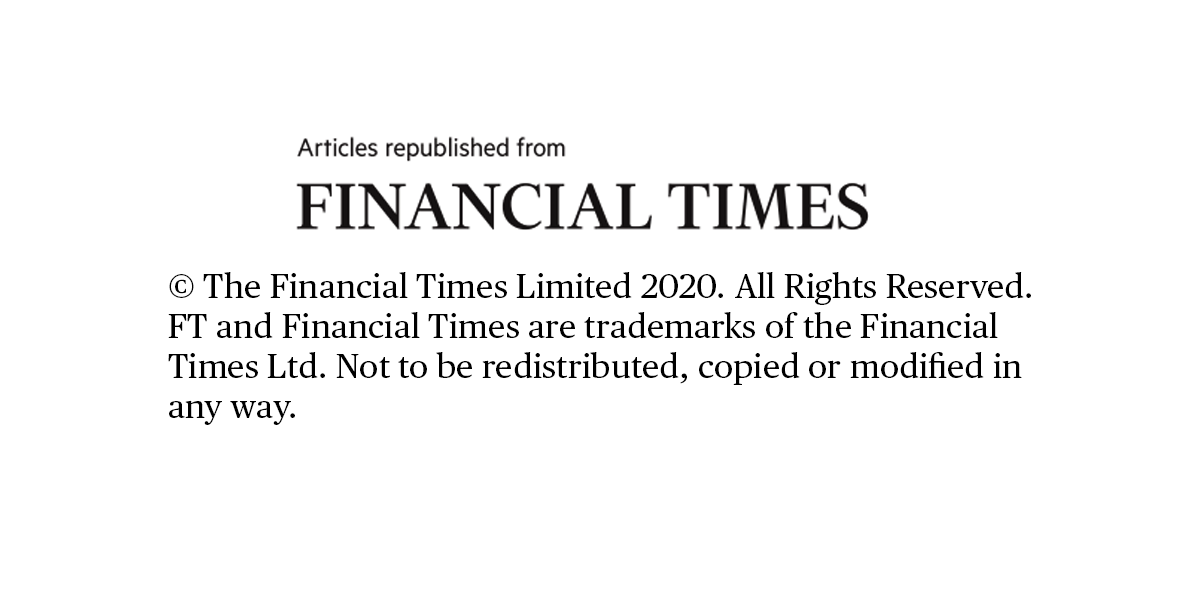 Articles republished from

FINANCIAL TIMES

© The Financial Times Limited 2020. All Rights Reserved. FT and Financial Times are trademarks of the Financial Times Ltd. Not to be redistributed, copied or modified in any way.